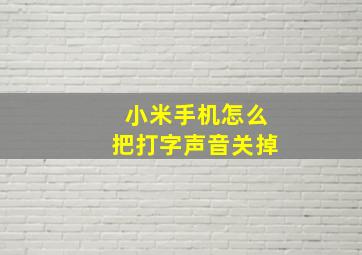 小米手机怎么
把打字声音关掉